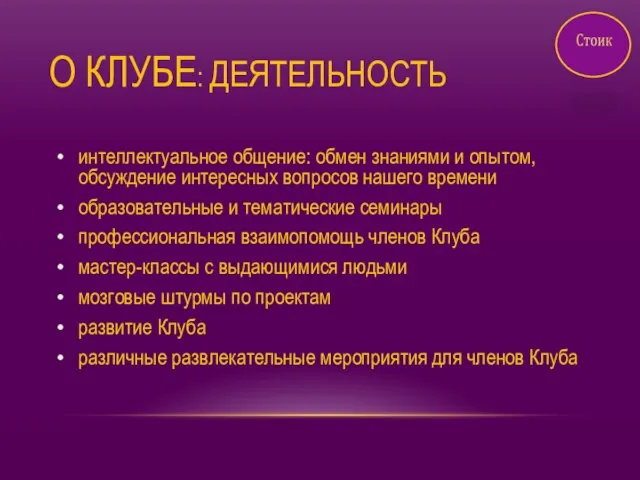 Стоик

О КЛУБЕ: ДЕЯТЕЛЬНОСТЬ

• интеллектуальное общение: обмен знаниями и опытом, обсуждение интересных вопросов нашего времени
• образовательные и тематические семинары
• профессиональная взаимопомощь членов Клуба
• мастер-классы с выдающимися людьми
• мозговые штурмы по проектам
• развитие Клуба
• различные развлекательные мероприятия для членов Клуба